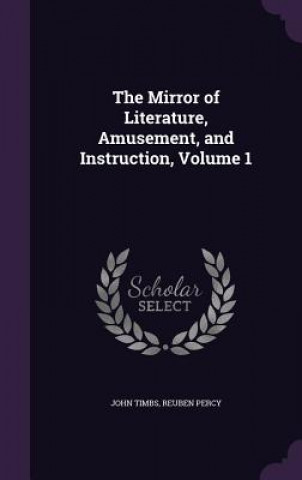 The Mirror of Literature, Amusement, and Instruction, Volume 1

Scholar SELECT

JOHN TIMBS, REUBEN PERCY